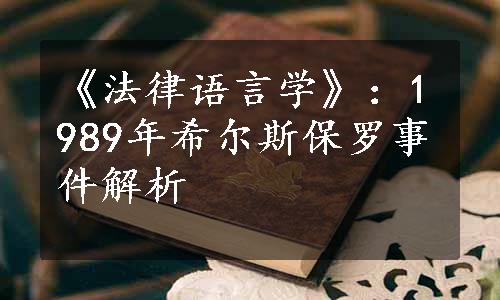 《法律语言学》：1989年希尔斯保罗事件解析